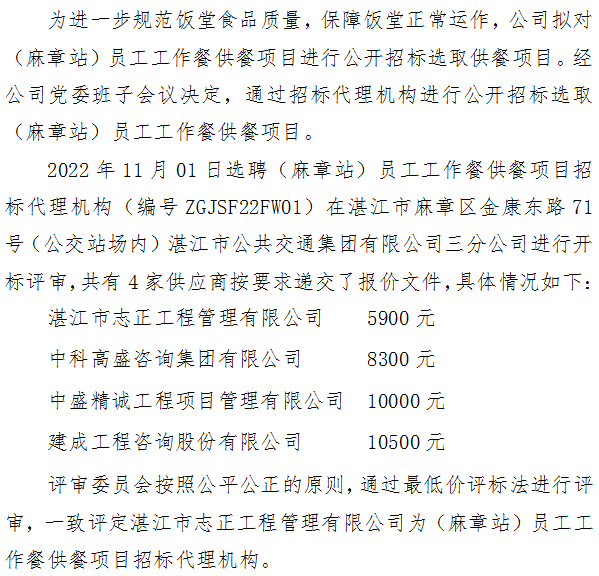 为进一步规范饭堂食品质量，保障饭堂正常运作，公司拟对（麻章站）员工工作餐供餐项目进行公开招标选取供餐项目。经公司党委班子会议决定，通过招标代理机构进行公开招标选取（麻章站）员工工作餐供餐项目。

2022 年 11 月 01 日选聘（麻章站）员工工作餐供餐项目招标代理机构（编号 ZGJSF22FW01）在湛江市麻章区金康东路 71 号（公交站场内）湛江市公共交通集团有限公司三分公司进行开标评审，共有 4 家供应商按要求递交了报价文件，具体情况如下：

湛江市志正工程管理有限公司　　5900 元

中科高盛咨询集团有限公司　　8300 元

中盛精诚工程项目管理有限公司　　10000 元

建成工程咨询股份有限公司　　10500 元

评审委员会按照公平公正的原则，通过最低价评标法进行评审，一致评定湛江市志正工程管理有限公司为（麻章站）员工工作餐供餐项目招标代理机构。